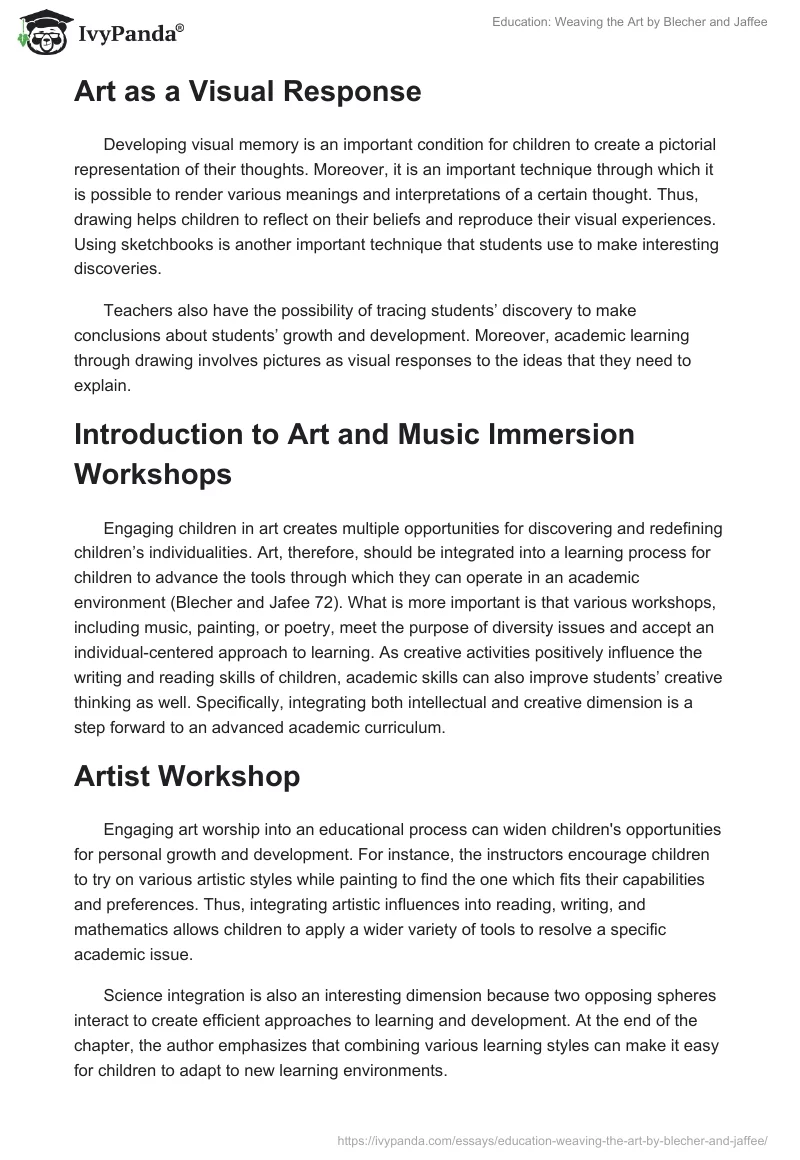 IvyPanda®

Education: Weaving the Art by Blecher and Jaffee

Art as a Visual Response

Developing visual memory is an important condition for children to create a pictorial representation of their thoughts. Moreover, it is an important technique through which it is possible to render various meanings and interpretations of a certain thought. Thus, drawing helps children to reflect on their beliefs and reproduce their visual experiences. Using sketchbooks is another important technique that students use to make interesting discoveries.

Teachers also have the possibility of tracing students' discovery to make conclusions about students' growth and development. Moreover, academic learning through drawing involves pictures as visual responses to the ideas that they need to explain.

Introduction to Art and Music Immersion Workshops

Engaging children in art creates multiple opportunities for discovering and redefining children's individualities. Art, therefore, should be integrated into a learning process for children to advance the tools through which they can operate in an academic environment (Blecher and Jafee 72). What is more important is that various workshops, including music, painting, or poetry, meet the purpose of diversity issues and accept an individual-centered approach to learning. As creative activities positively influence the writing and reading skills of children, academic skills can also improve students' creative thinking as well. Specifically, integrating both intellectual and creative dimension is a step forward to an advanced academic curriculum.

Artist Workshop

Engaging art worship into an educational process can widen children's opportunities for personal growth and development. For instance, the instructors encourage children to try on various artistic styles while painting to find the one which fits their capabilities and preferences. Thus, integrating artistic influences into reading, writing, and mathematics allows children to apply a wider variety of tools to resolve a specific academic issue.

Science integration is also an interesting dimension because two opposing spheres interact to create efficient approaches to learning and development. At the end of the chapter, the author emphasizes that combining various learning styles can make it easy for children to adapt to new learning environments.

https://ivypanda.com/essays/education-weaving-the-art-by-blecher-and-jaffee/